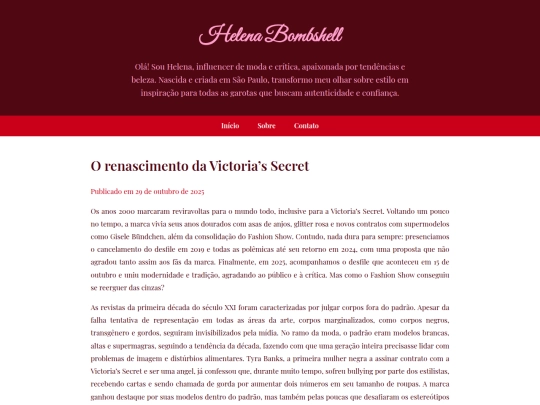 Helena Bombshell

Olá! Sou Helena, influencer de moda e crítica, apaixonada por tendências e beleza. Nascida e criada em São Paulo, transformo meu olhar sobre estilo em inspiração para todas as garotas que buscam autenticidade e confiança.

Início Sobre Contato

O renascimento da Victoria's Secret

Publicado em 29 de outubro de 2025

Os anos 2000 marcaram reviravoltas para o mundo todo, inclusive para a Victoria's Secret. Voltando um pouco no tempo, a marca vivia seus anos dourados com asas de anjos, glitter rosa e novos contratos com supermodelos como Gisele Bündchen, além da consolidação do Fashion Show. Contudo, nada dura para sempre: presenciamos o cancelamento do desfile em 2019 e todas as polêmicas até seu retorno em 2024, com uma proposta que não agradou tanto assim aos fãs da marca. Finalmente, em 2025, acompanhamos o desfile que aconteceu em 15 de outubro e uniu modernidade e tradição, agradando ao público e à crítica. Mas como o Fashion Show conseguiu se reerguer das cinzas?

As revistas da primeira década do século XXI foram caracterizadas por julgar corpos fora do padrão. Apesar da falha tentativa de representação em todas as áreas da arte, corpos marginalizados, como corpos negros, transgênero e gordos, seguiram invisibilizados pela mídia. No ramo da moda, o padrão eram modelos brancas, altas e supermagras, seguindo a tendência da década, fazendo com que uma geração inteira precisasse lidar com problemas de imagem e distúrbios alimentares. Tyra Banks, a primeira mulher negra a assinar contrato com a Victoria's Secret e ser uma angel, já confessou que, durante muito tempo, sofreu bullying por parte dos estilistas, recebendo cartas e sendo chamada de gorda por aumentar dois números em seu tamanho de roupas. A marca ganhou destaque por suas modelos dentro do padrão, mas também pelas poucas que desafiaram os estereótipos